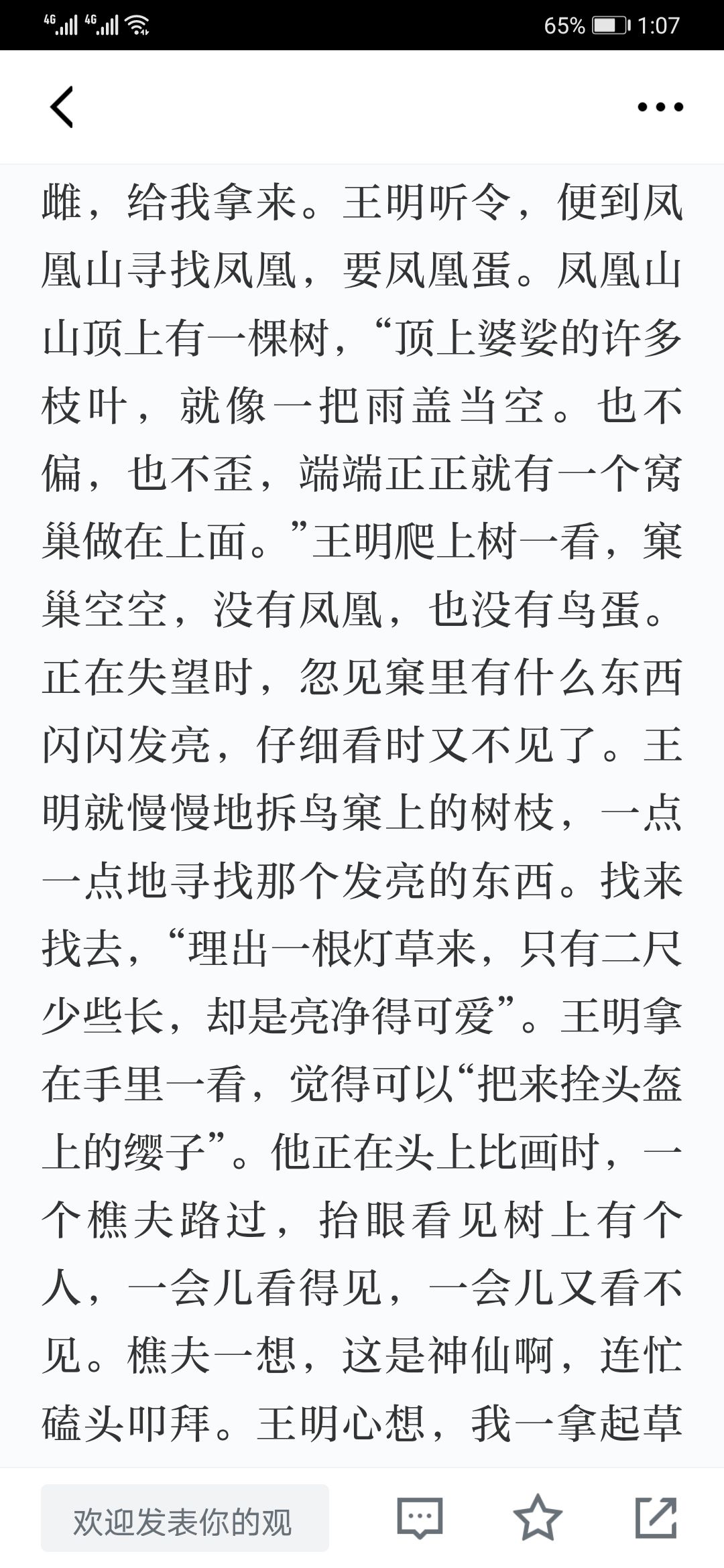 4G 4G 65% 1:07

雌，给我拿来。王明听令，便到凤凰山寻找凤凰，要凤凰蛋。凤凰山山顶上有一棵树，“顶上婆娑的许多枝叶，就像一把雨盖当空。也不偏，也不歪，端端正正就有一个窝巢做在上面。”王明爬上树一看，窠巢空空，没有凤凰，也没有鸟蛋。正在失望时，忽见窠里有什么东西闪闪发亮，仔细看时又不见了。王明就慢慢地拆鸟窠上的树枝，一点一点地寻找那个发亮的东西。找来找去，“理出一根灯草来，只有二尺少些长，却是亮净得可爱”。王明拿在手里一看，觉得可以“把来拴头盔上的缨子”。他正在头上比画时，一个樵夫路过，抬眼看见树上有个人，一会儿看得见，一会儿又看不见。樵夫一想，这是神仙啊，连忙磕头叩拜。王明心想，我一拿起草

欢迎发表你的观